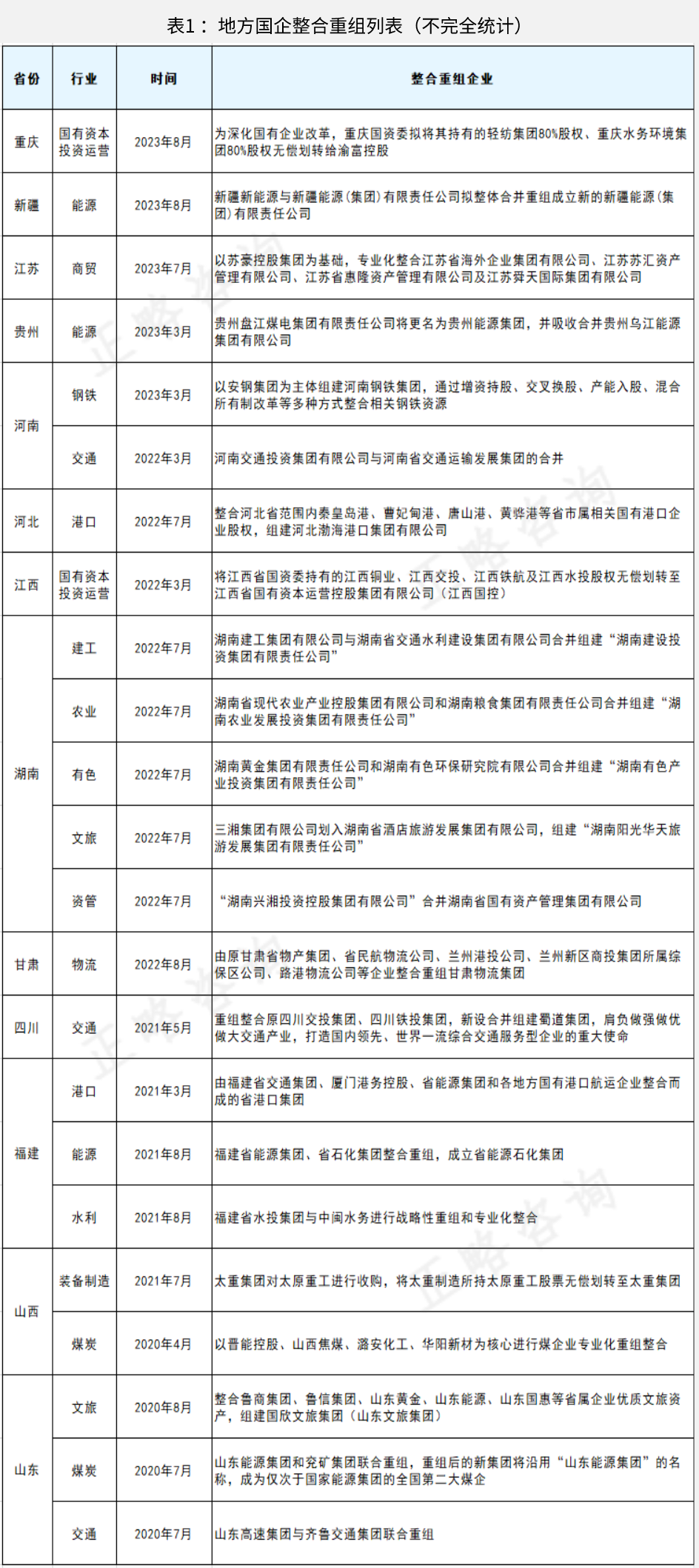 表1：地方国企整合重组列表（不完全统计）

| 省份 | 行业 | 时间 | 整合重组企业 |
|---|---|---|---|
| 重庆 | 国有资本投资运营 | 2023年8月 | 为深化国有企业改革，重庆国资委拟将其持有的轻纺集团80%股权、重庆水务环境集团80%股权无偿划转给渝富控股 |
| 新疆 | 能源 | 2023年8月 | 新疆新能源与新疆能源（集团）有限责任公司拟整体合并重组成立新的新疆能源（集团）有限责任公司 |
| 江苏 | 商贸 | 2023年7月 | 以苏豪控股集团为基础，专业化整合江苏省海外企业集团有限公司、江苏苏汇资产管理有限公司、江苏省惠隆资产管理有限公司及江苏舜天国际集团有限公司 |
| 贵州 | 能源 | 2023年3月 | 贵州盘江煤电集团有限责任公司将更名为贵州能源集团，并吸收合并贵州乌江能源集团有限公司 |
| 河南 | 钢铁 | 2023年3月 | 以安钢集团为主体组建河南钢铁集团，通过增资持股、交叉换股、产能入股、混合所有制改革等多种方式整合相关钢铁资源 |
| 河南 | 交通 | 2022年3月 | 河南交通投资集团有限公司与河南省交通运输发展集团的合并 |
| 河北 | 港口 | 2022年7月 | 整合河北省范围内秦皇岛港、曹妃甸港、唐山港、黄骅港等省市属相关国有港口企业股权，组建河北渤海港口集团有限公司 |
| 江西 | 国有资本投资运营 | 2022年3月 | 将江西省国资委持有的江西铜业、江西交投、江西铁航及江西水投股权无偿划转至江西省国有资本运营控股集团有限公司（江西国控） |
| 湖南 | 建工 | 2022年7月 | 湖南建工集团有限公司与湖南省交通水利建设集团有限公司合并组建“湖南建设投资集团有限责任公司” |
| 湖南 | 农业 | 2022年7月 | 湖南省现代农业产业控股集团有限公司和湖南粮食集团有限责任公司合并组建“湖南农业发展投资集团有限责任公司” |
| 湖南 | 有色 | 2022年7月 | 湖南黄金集团有限责任公司和湖南有色环保研究院有限公司合并组建“湖南有色产业投资集团有限责任公司” |
| 湖南 | 文旅 | 2022年7月 | 三湘集团有限公司划入湖南省酒店旅游发展集团有限公司，组建“湖南阳光华天旅游发展集团有限责任公司” |
| 湖南 | 资管 | 2022年7月 | “湖南兴湘投资控股集团有限公司”合并湖南省国有资产管理集团有限公司 |
| 甘肃 | 物流 | 2022年8月 | 由原甘肃省物产集团、省民航物流公司、兰州港投公司、兰州新区商投集团所属综保区公司、路港物流公司等企业整合重组甘肃物流集团 |
| 四川 | 交通 | 2021年5月 | 重组整合原四川交投集团、四川铁投集团，新设合并组建蜀道集团，肩负做强做优做大交通产业，打造国内领先、世界一流综合交通服务型企业的重大使命 |
| 福建 | 港口 | 2021年3月 | 由福建省交通集团、厦门港务控股、省能源集团和各地方国有港口航运企业整合而成的省港口集团 |
| 福建 | 能源 | 2021年8月 | 福建省能源集团、省石化集团整合重组，成立省能源石化集团 |
| 福建 | 水利 | 2021年8月 | 福建省水投集团与中闽水务进行战略性重组和专业化整合 |
| 山西 | 装备制造 | 2021年7月 | 太重集团对太原重工进行收购，将太重制造所持太原重工股票无偿划转至太重集团 |
| 山西 | 煤炭 | 2020年4月 | 以晋能控股、山西焦煤、潞安化工、华阳新材为核心进行煤企业专业化重组整合 |
| 山东 | 文旅 | 2020年8月 | 整合鲁商集团、鲁信集团、山东黄金、山东能源、山东国惠等省属企业优质文旅资产，组建国欣文旅集团（山东文旅集团） |
| 山东 | 煤炭 | 2020年7月 | 山东能源集团和兖矿集团联合重组，重组后的新集团将沿用“山东能源集团”的名称，成为仅次于国家能源集团的全国第二大煤企 |
| 山东 | 交通 | 2020年7月 | 山东高速集团与齐鲁交通集团联合重组 |

正略咨询